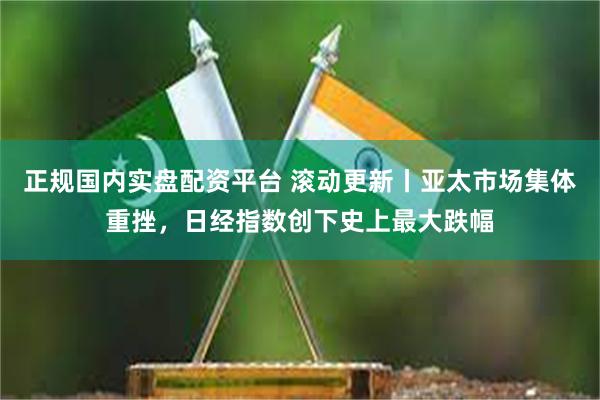 正规国内实盘配资平台 滚动更新丨亚太市场集体重挫，日经指数创下史上最大跌幅